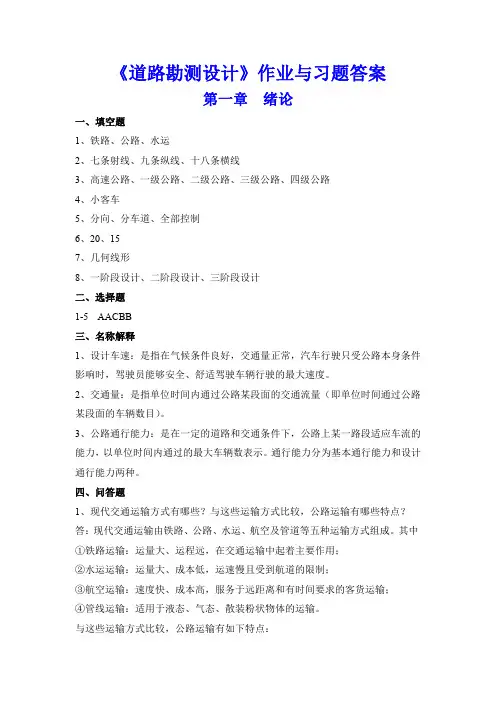 《道路勘测设计》作业与习题答案

第一章　绪论

一、填空题

1、铁路、公路、水运

2、七条射线、九条纵线、十八条横线

3、高速公路、一级公路、二级公路、三级公路、四级公路

4、小客车

5、分向、分车道、全部控制

6、20、15

7、几何线形

8、一阶段设计、二阶段设计、三阶段设计

二、选择题

1-5　AACBB

三、名称解释

1、设计车速：是指在气候条件良好，交通量正常，汽车行驶只受公路本身条件影响时，驾驶员能够安全、舒适驾驶车辆行驶的最大速度。

2、交通量：是指单位时间内通过公路某段面的交通流量（即单位时间通过公路某段面的车辆数目）。

3、公路通行能力：是在一定的道路和交通条件下，公路上某一路段适应车流的能力，以单位时间内通过的最大车辆数表示。通行能力分为基本通行能力和设计通行能力两种。

四、问答题

1、现代交通运输方式有哪些？与这些运输方式比较，公路运输有哪些特点？

答：现代交通运输由铁路、公路、水运、航空及管道等五种运输方式组成。其中

①铁路运输：运量大、运程远，在交通运输中起着主要作用；

②水运运输：运量大、成本低，运速慢且受到航道的限制；

③航空运输：速度快、成本高，服务于远距离和有时间要求的客货运输；

④管线运输：适用于液态、气态、散装粉状物体的运输。

与这些运输方式比较，公路运输有如下特点：